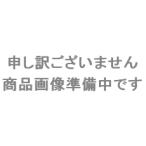 申し訳ございません
商品画像準備中です